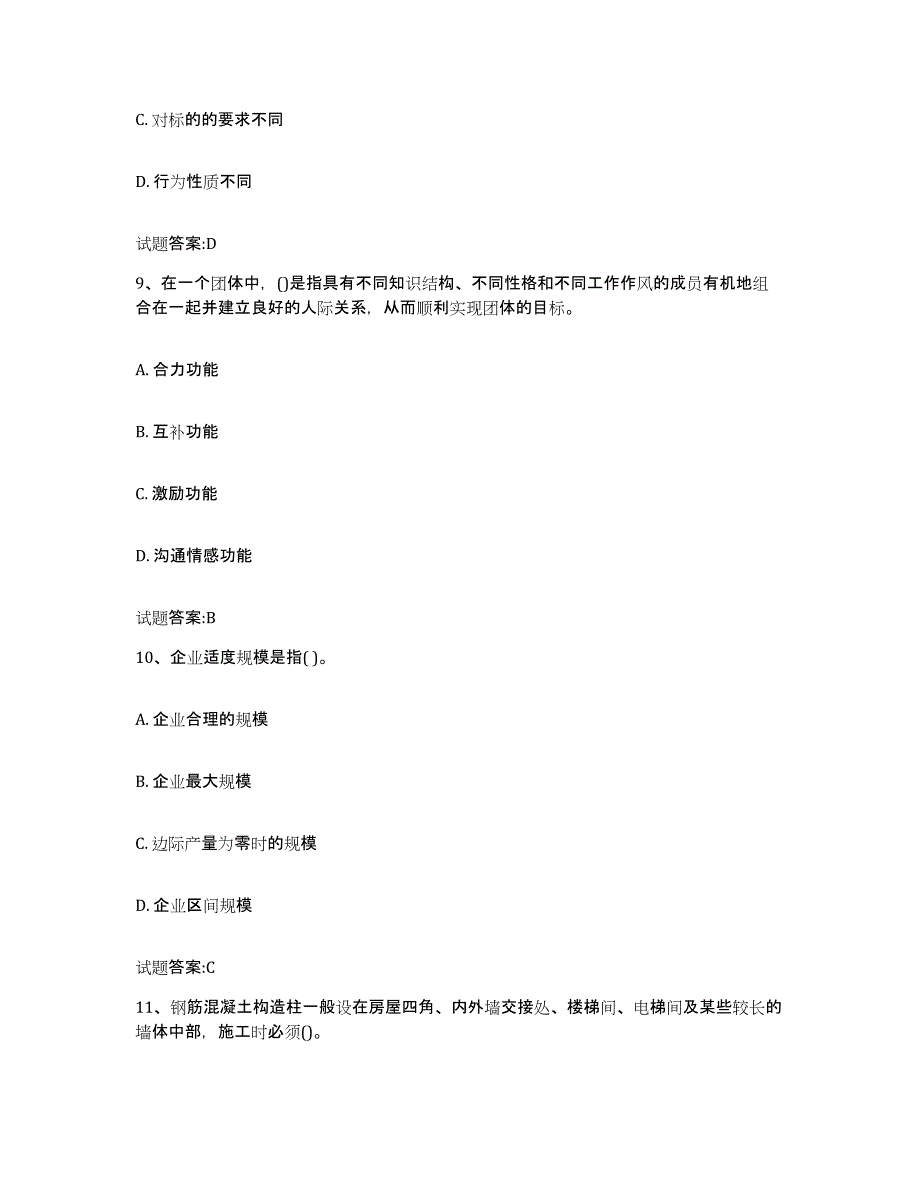 C. 对标的的要求不同

D. 行为性质不同

试题答案:D

9、在一个团体中，()是指具有不同知识结构、不同性格和不同工作作风的成员有机地组合在一起并建立良好的人际关系，从而顺利实现团体的目标。

A. 合力功能

B. 互补功能

C. 激励功能

D. 沟通情感功能

试题答案:B

10、企业适度规模是指( )。

A. 企业合理的规模

B. 企业最大规模

C. 边际产量为零时的规模

D. 企业区间规模

试题答案:C

11、钢筋混凝土构造柱一般设在房屋四角、内外墙交接处、楼梯间、电梯间及某些较长的墙体中部，施工时必须()。